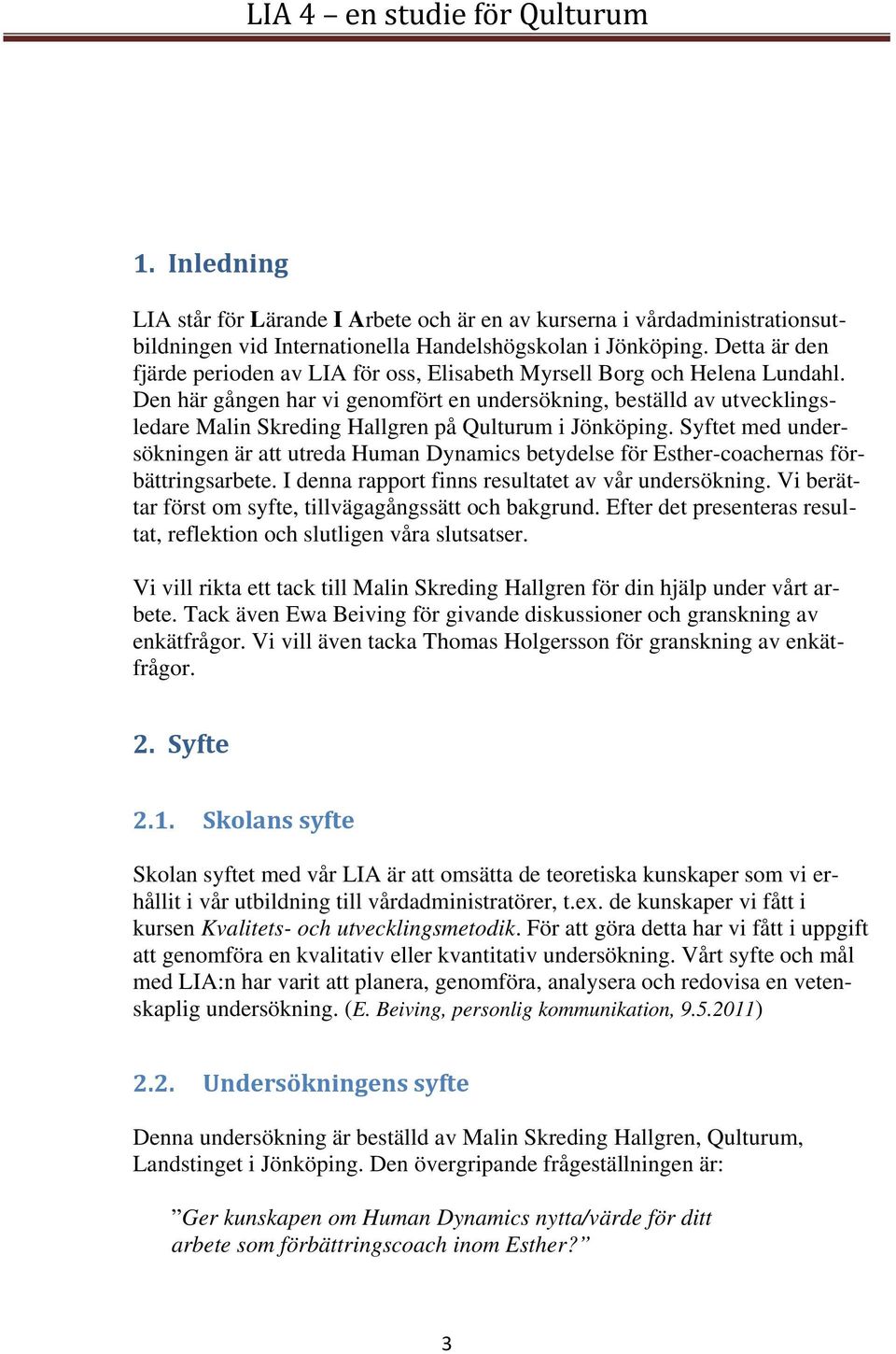 LIA 4 – en studie för Qulturum

1. Inledning

LIA står för Lärande I Arbete och är en av kurserna i vårdadministrationsutbildningen vid Internationella Handelshögskolan i Jönköping. Detta är den fjärde perioden av LIA för oss, Elisabeth Myrsell Borg och Helena Lundahl. Den här gången har vi genomfört en undersökning, beställd av utvecklingsledare Malin Skreding Hallgren på Qulturum i Jönköping. Syftet med undersökningen är att utreda Human Dynamics betydelse för Esther-coachernas förbättringsarbete. I denna rapport finns resultatet av vår undersökning. Vi berättar först om syfte, tillvägagångssätt och bakgrund. Efter det presenteras resultat, reflektion och slutligen våra slutsatser.

Vi vill rikta ett tack till Malin Skreding Hallgren för din hjälp under vårt arbete. Tack även Ewa Beiving för givande diskussioner och granskning av enkätfrågor. Vi vill även tacka Thomas Holgersson för granskning av enkätfrågor.

2. Syfte

2.1. Skolans syfte

Skolan syftet med vår LIA är att omsätta de teoretiska kunskaper som vi erhållit i vår utbildning till vårdadministratörer, t.ex. de kunskaper vi fått i kursen Kvalitets- och utvecklingsmetodik. För att göra detta har vi fått i uppgift att genomföra en kvalitativ eller kvantitativ undersökning. Vårt syfte och mål med LIA:n har varit att planera, genomföra, analysera och redovisa en vetenskaplig undersökning. (E. Beiving, personlig kommunikation, 9.5.2011)

2.2. Undersökningens syfte

Denna undersökning är beställd av Malin Skreding Hallgren, Qulturum, Landstinget i Jönköping. Den övergripande frågeställningen är:

”Ger kunskapen om Human Dynamics nytta/värde för ditt arbete som förbättringscoach inom Esther?”

3